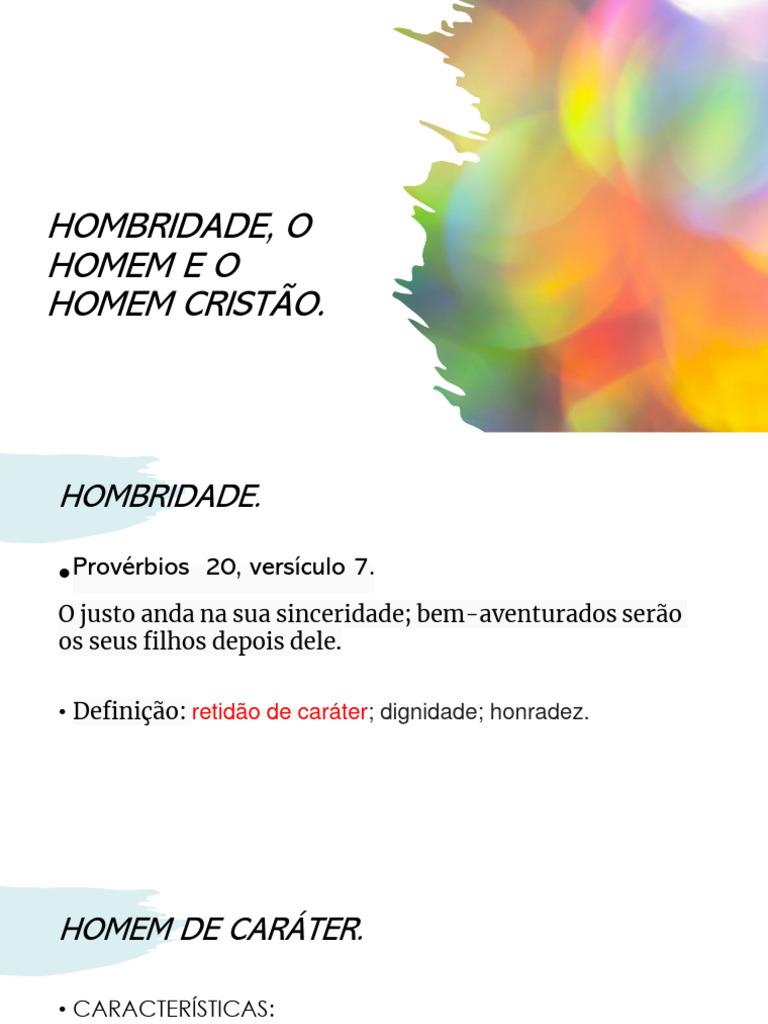 HOMBRIDADE, O HOMEM E O HOMEM CRISTÃO.

HOMBRIDADE.

• Provérbios 20, versículo 7.

O justo anda na sua sinceridade; bem-aventurados serão os seus filhos depois dele.

• Definição: retidão de caráter; dignidade; honradez.

HOMEM DE CARÁTER.

• CARACTERÍSTICAS: